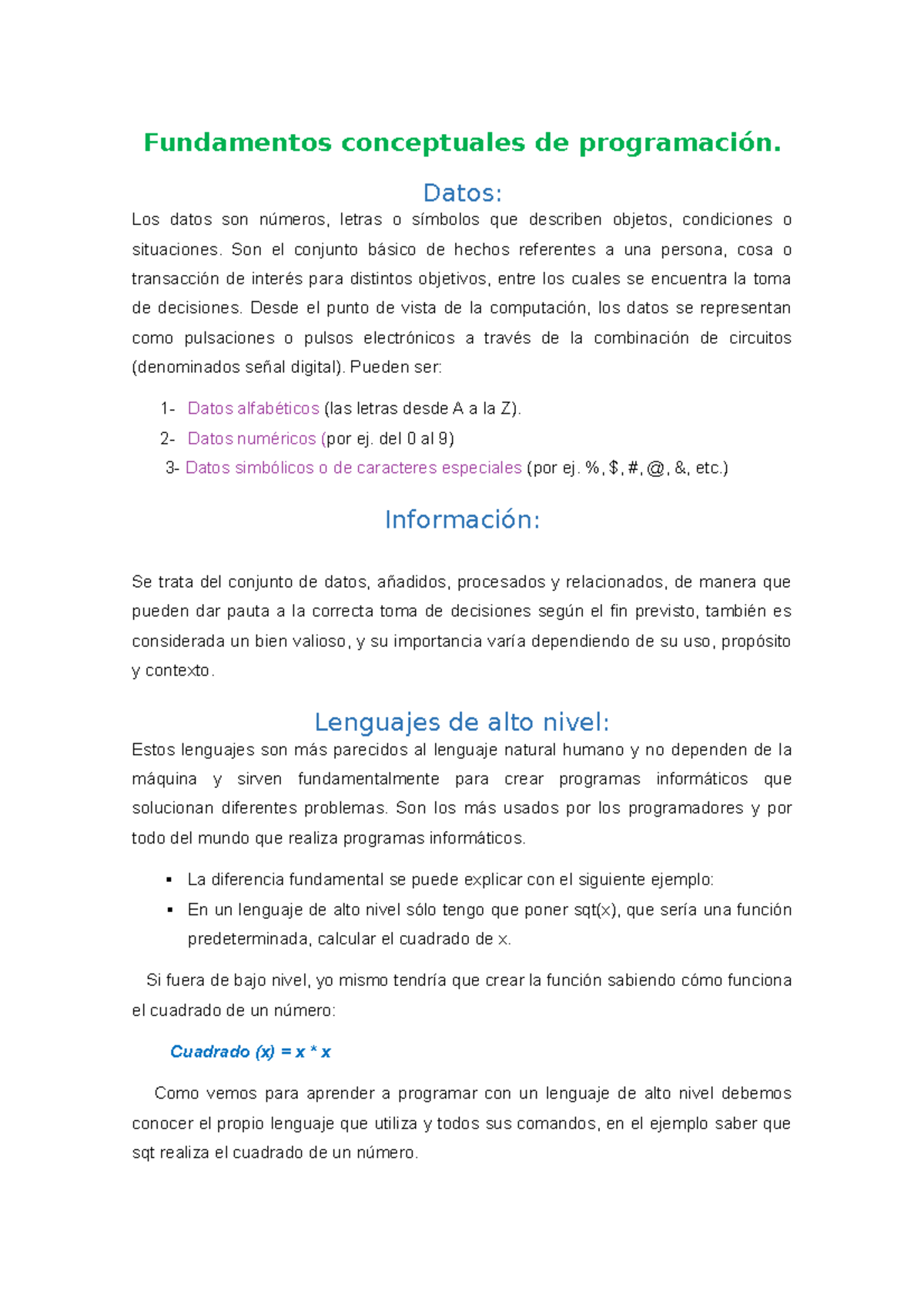 Fundamentos conceptuales de programación.

Datos:

Los datos son números, letras o símbolos que describen objetos, condiciones o situaciones. Son el conjunto básico de hechos referentes a una persona, cosa o transacción de interés para distintos objetivos, entre los cuales se encuentra la toma de decisiones. Desde el punto de vista de la computación, los datos se representan como pulsaciones o pulsos electrónicos a través de la combinación de circuitos (denominados señal digital). Pueden ser:

1- Datos alfabéticos (las letras desde A a la Z).
2- Datos numéricos (por ej. del 0 al 9)
3- Datos simbólicos o de caracteres especiales (por ej. %, $, #, @, &, etc.)

Información:

Se trata del conjunto de datos, añadidos, procesados y relacionados, de manera que pueden dar pauta a la correcta toma de decisiones según el fin previsto, también es considerada un bien valioso, y su importancia varía dependiendo de su uso, propósito y contexto.

Lenguajes de alto nivel:

Estos lenguajes son más parecidos al lenguaje natural humano y no dependen de la máquina y sirven fundamentalmente para crear programas informáticos que solucionan diferentes problemas. Son los más usados por los programadores y por todo del mundo que realiza programas informáticos.

▪ La diferencia fundamental se puede explicar con el siguiente ejemplo:
▪ En un lenguaje de alto nivel sólo tengo que poner sqt(x), que sería una función predeterminada, calcular el cuadrado de x.

Si fuera de bajo nivel, yo mismo tendría que crear la función sabiendo cómo funciona el cuadrado de un número:

Cuadrado (x) = x * x

Como vemos para aprender a programar con un lenguaje de alto nivel debemos conocer el propio lenguaje que utiliza y todos sus comandos, en el ejemplo saber que sqt realiza el cuadrado de un número.